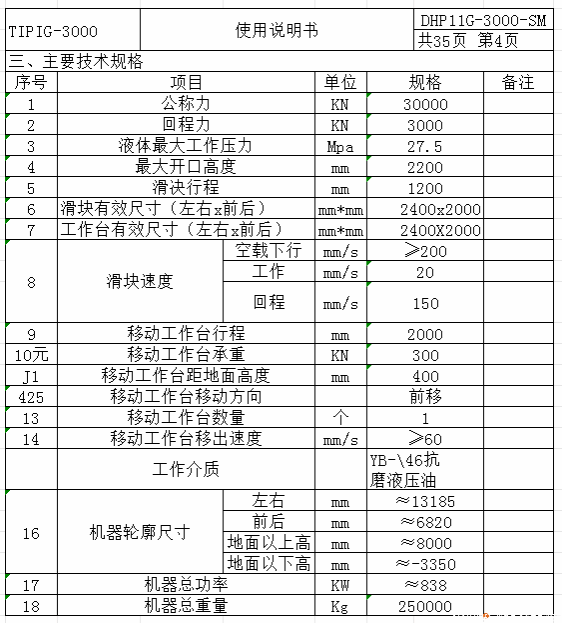 | TIPIG-3000 | 使用说明书 | DHP11G-3000-SM 共35页 第4页 |
|---|---|---|

三、主要技术规格

| 序号 | 项目 | | 单位 | 规格 | 备注 |
|---|---|---|---|---|---|
| 1 | 公称力 | | KN | 30000 | |
| 2 | 回程力 | | KN | 3000 | |
| 3 | 液体最大工作压力 | | Mpa | 27.5 | |
| 4 | 最大开口高度 | | mm | 2200 | |
| 5 | 滑决行程 | | mm | 1200 | |
| 6 | 滑块有效尺寸（左右x前后） | | mm*mm | 2400x2000 | |
| 7 | 工作台有效尺寸（左右x前后） | | mm*mm | 2400X2000 | |
| 8 | 滑块速度 | 空载下行 | mm/s | ≥200 | |
| | | 工作 | mm/s | 20 | |
| | | 回程 | mm/s | 150 | |
| 9 | 移动工作台行程 | | mm | 2000 | |
| 10元 | 移动工作台承重 | | KN | 300 | |
| J1 | 移动工作台距地面高度 | | mm | 400 | |
| 425 | 移动工作台移动方向 | | | 前移 | |
| 13 | 移动工作台数量 | | 个 | 1 | |
| 14 | 移动工作台移出速度 | | mm/s | ≥60 | |
| | 工作介质 | | | YB-\46抗磨液压油 | |
| 16 | 机器轮廓尺寸 | 左右 | mm | ≈13185 | |
| | | 前后 | mm | ≈6820 | |
| | | 地面以上高 | mm | ≈8000 | |
| | | 地面以下高 | mm | ≈-3350 | |
| 17 | 机器总功率 | | KW | ≈838 | |
| 18 | 机器总重量 | | Kg | 250000 | |